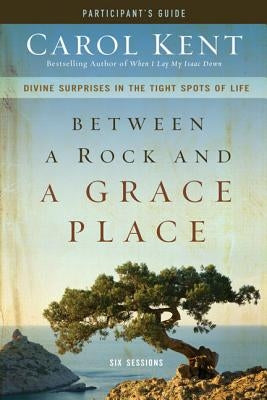 PARTICIPANT'S GUIDE

CAROL KENT

Bestselling Author of When I Lay My Isaac Down

DIVINE SURPRISES IN THE TIGHT SPOTS OF LIFE

BETWEEN A ROCK AND A GRACE PLACE

SIX SESSIONS